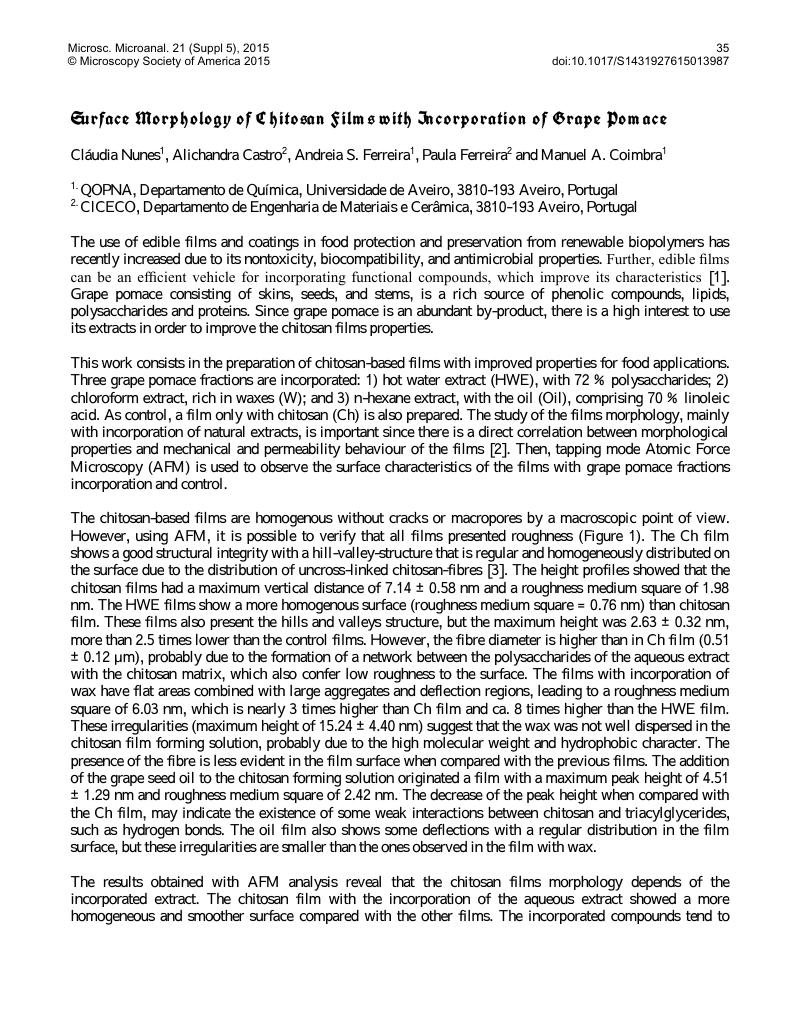 Microsc. Microanal. 21 (Suppl 5), 2015
© Microscopy Society of America 2015

35
doi:10.1017/S1431927615013987

Surface Morphology of Chitosan Films with Incorporation of Grape Pomace

Cláudia Nunes$^1$, Alichandra Castro$^2$, Andreia S. Ferreira$^1$, Paula Ferreira$^2$ and Manuel A. Coimbra$^1$

$^{1.}$ QOPNA, Departamento de Química, Universidade de Aveiro, 3810-193 Aveiro, Portugal
$^{2.}$ CICECO, Departamento de Engenharia de Materiais e Cerâmica, 3810-193 Aveiro, Portugal

The use of edible films and coatings in food protection and preservation from renewable biopolymers has recently increased due to its nontoxicity, biocompatibility, and antimicrobial properties. Further, edible films can be an efficient vehicle for incorporating functional compounds, which improve its characteristics [1]. Grape pomace consisting of skins, seeds, and stems, is a rich source of phenolic compounds, lipids, polysaccharides and proteins. Since grape pomace is an abundant by-product, there is a high interest to use its extracts in order to improve the chitosan films properties.

This work consists in the preparation of chitosan-based films with improved properties for food applications. Three grape pomace fractions are incorporated: 1) hot water extract (HWE), with 72 % polysaccharides; 2) chloroform extract, rich in waxes (W); and 3) n-hexane extract, with the oil (Oil), comprising 70 % linoleic acid. As control, a film only with chitosan (Ch) is also prepared. The study of the films morphology, mainly with incorporation of natural extracts, is important since there is a direct correlation between morphological properties and mechanical and permeability behaviour of the films [2]. Then, tapping mode Atomic Force Microscopy (AFM) is used to observe the surface characteristics of the films with grape pomace fractions incorporation and control.

The chitosan-based films are homogenous without cracks or macropores by a macroscopic point of view. However, using AFM, it is possible to verify that all films presented roughness (Figure 1). The Ch film shows a good structural integrity with a hill-valley-structure that is regular and homogeneously distributed on the surface due to the distribution of uncross-linked chitosan-fibres [3]. The height profiles showed that the chitosan films had a maximum vertical distance of 7.14 ± 0.58 nm and a roughness medium square of 1.98 nm. The HWE films show a more homogenous surface (roughness medium square = 0.76 nm) than chitosan film. These films also present the hills and valleys structure, but the maximum height was 2.63 ± 0.32 nm, more than 2.5 times lower than the control films. However, the fibre diameter is higher than in Ch film (0.51 ± 0.12 μm), probably due to the formation of a network between the polysaccharides of the aqueous extract with the chitosan matrix, which also confer low roughness to the surface. The films with incorporation of wax have flat areas combined with large aggregates and deflection regions, leading to a roughness medium square of 6.03 nm, which is nearly 3 times higher than Ch film and ca. 8 times higher than the HWE film. These irregularities (maximum height of 15.24 ± 4.40 nm) suggest that the wax was not well dispersed in the chitosan film forming solution, probably due to the high molecular weight and hydrophobic character. The presence of the fibre is less evident in the film surface when compared with the previous films. The addition of the grape seed oil to the chitosan forming solution originated a film with a maximum peak height of 4.51 ± 1.29 nm and roughness medium square of 2.42 nm. The decrease of the peak height when compared with the Ch film, may indicate the existence of some weak interactions between chitosan and triacylglycerides, such as hydrogen bonds. The oil film also shows some deflections with a regular distribution in the film surface, but these irregularities are smaller than the ones observed in the film with wax.

The results obtained with AFM analysis reveal that the chitosan films morphology depends of the incorporated extract. The chitosan film with the incorporation of the aqueous extract showed a more homogeneous and smoother surface compared with the other films. The incorporated compounds tend to